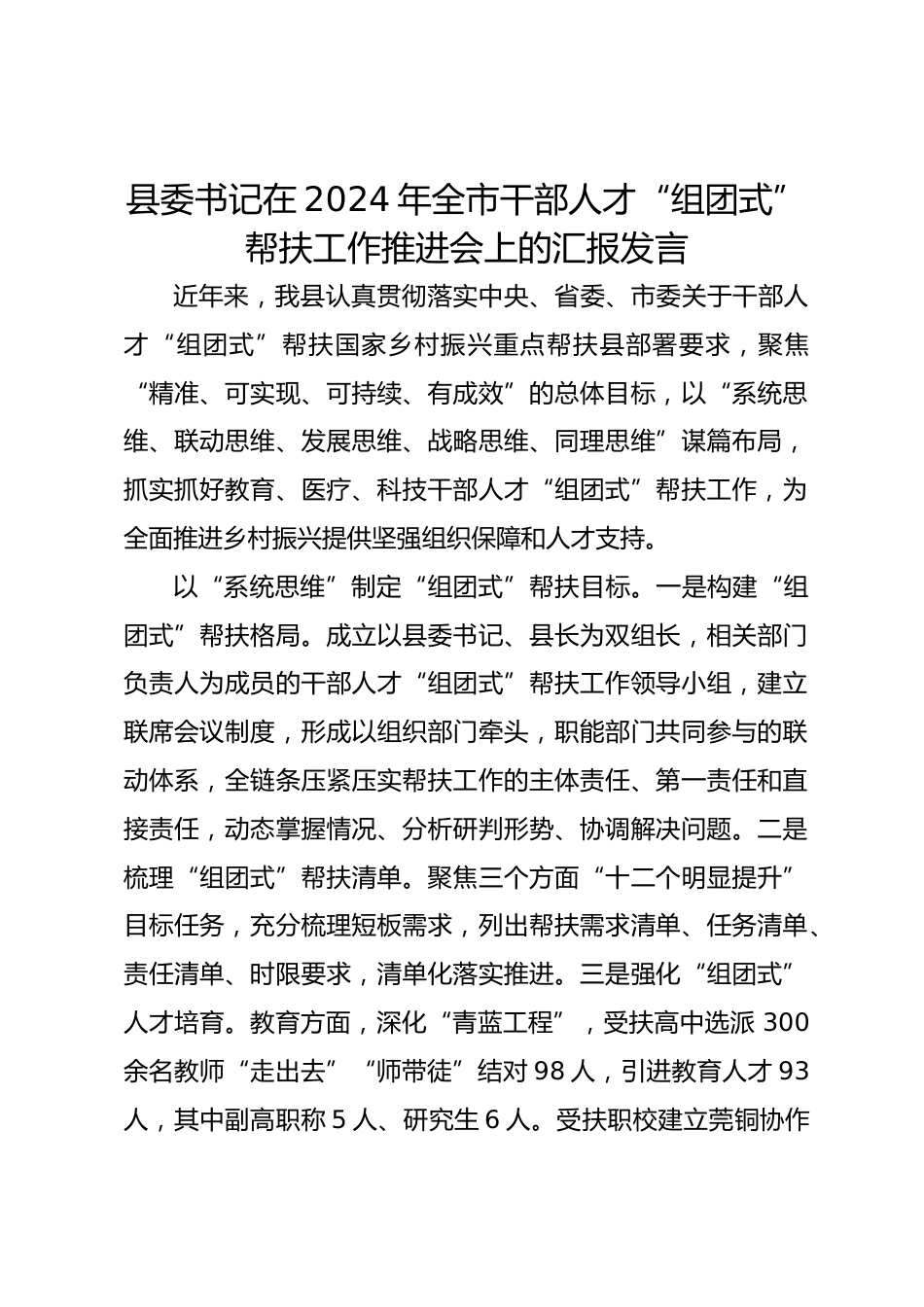 县委书记在2024年全市干部人才“组团式”帮扶工作推进会上的汇报发言

近年来，我县认真贯彻落实中央、省委、市委关于干部人才“组团式”帮扶国家乡村振兴重点帮扶县部署要求，聚焦“精准、可实现、可持续、有成效”的总体目标，以“系统思维、联动思维、发展思维、战略思维、同理思维”谋篇布局，抓实抓好教育、医疗、科技干部人才“组团式”帮扶工作，为全面推进乡村振兴提供坚强组织保障和人才支持。

以“系统思维”制定“组团式”帮扶目标。一是构建“组团式”帮扶格局。成立以县委书记、县长为双组长，相关部门负责人为成员的干部人才“组团式”帮扶工作领导小组，建立联席会议制度，形成以组织部门牵头，职能部门共同参与的联动体系，全链条压紧压实帮扶工作的主体责任、第一责任和直接责任，动态掌握情况、分析研判形势、协调解决问题。二是梳理“组团式”帮扶清单。聚焦三个方面“十二个明显提升”目标任务，充分梳理短板需求，列出帮扶需求清单、任务清单、责任清单、时限要求，清单化落实推进。三是强化“组团式”人才培育。教育方面，深化“青蓝工程”，受扶高中选派300余名教师“走出去”“师带徒”结对98人，引进教育人才93人，其中副高职称5人、研究生6人。受扶职校建立莞铜协作